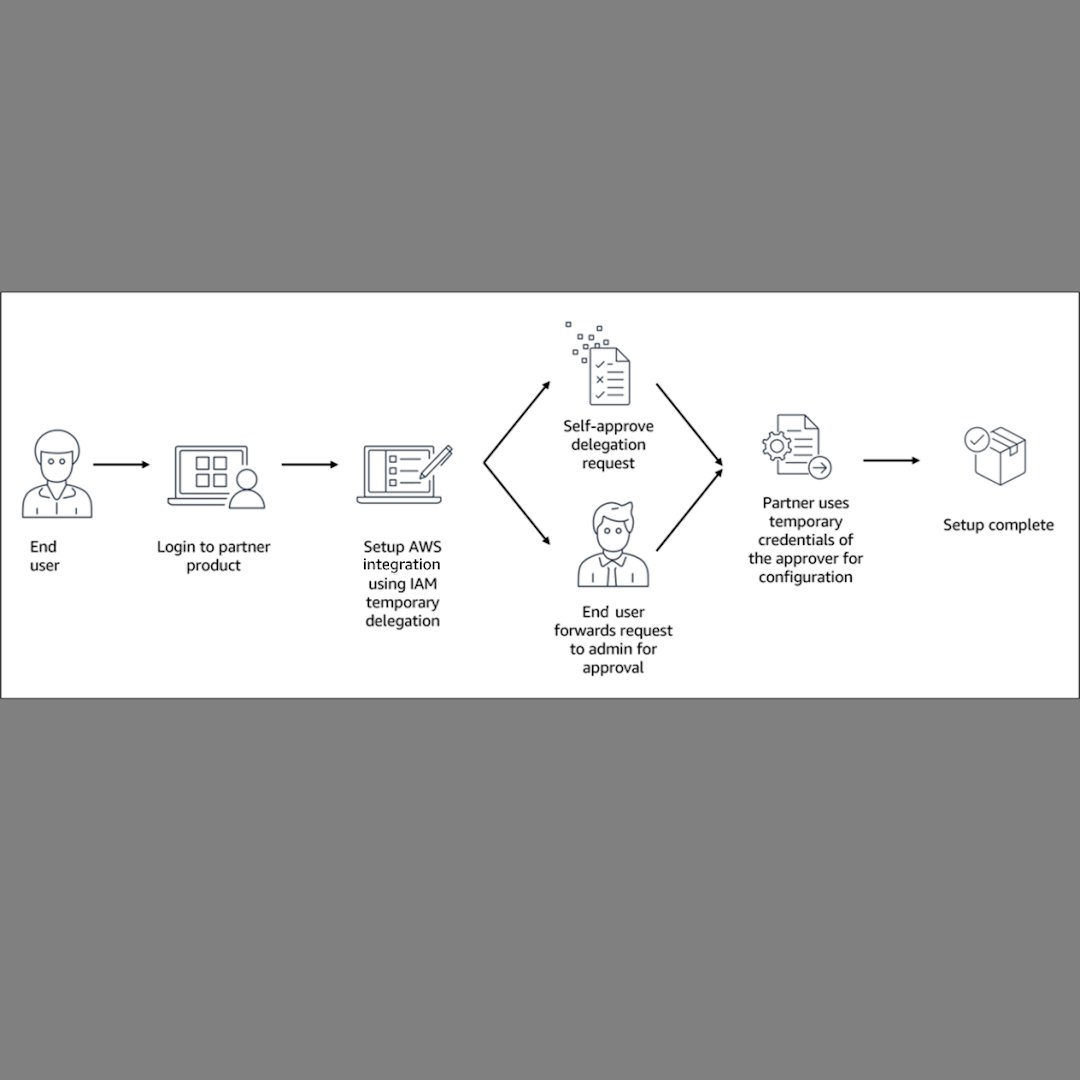 End user

Login to partner product

Setup AWS integration using IAM temporary delegation

Self-approve delegation request

End user forwards request to admin for approval

Partner uses temporary credentials of the approver for configuration

Setup complete